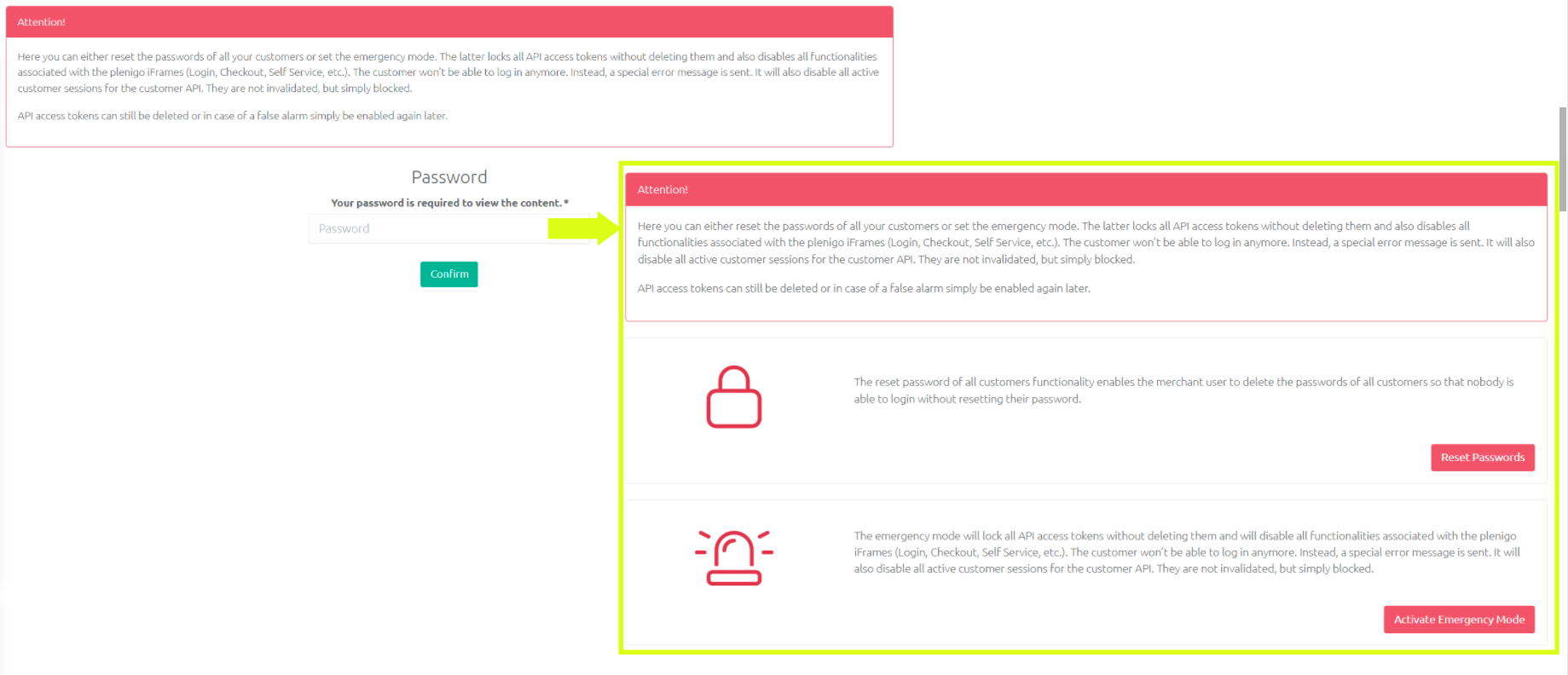 Attention!

Here you can either reset the passwords of all your customers or set the emergency mode. The latter locks all API access tokens without deleting them and also disables all functionalities associated with the plenigo iFrames (Login, Checkout, Self Service, etc.). The customer won't be able to log in anymore. Instead, a special error message is sent. It will also disable all active customer sessions for the customer API. They are not invalidated, but simply blocked.

API access tokens can still be deleted or in case of a false alarm simply be enabled again later.

Password

Your password is required to view the content. *

Password

Confirm

Attention!

Here you can either reset the passwords of all your customers or set the emergency mode. The latter locks all API access tokens without deleting them and also disables all functionalities associated with the plenigo iFrames (Login, Checkout, Self Service, etc.). The customer won't be able to log in anymore. Instead, a special error message is sent. It will also disable all active customer sessions for the customer API. They are not invalidated, but simply blocked.

API access tokens can still be deleted or in case of a false alarm simply be enabled again later.

The reset password of all customers functionality enables the merchant user to delete the passwords of all customers so that nobody is able to login without resetting their password.

Reset Passwords

The emergency mode will lock all API access tokens without deleting them and will disable all functionalities associated with the plenigo iFrames (Login, Checkout, Self Service, etc.). The customer won't be able to log in anymore. Instead, a special error message is sent. It will also disable all active customer sessions for the customer API. They are not invalidated, but simply blocked.

Activate Emergency Mode